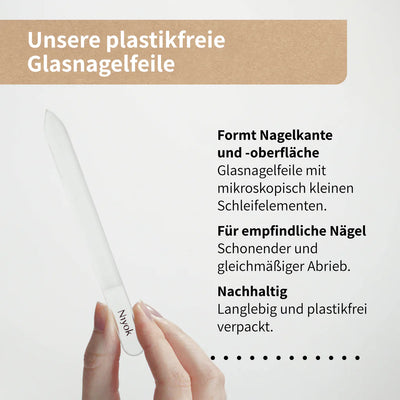 Unsere plastikfreie Glasnagelfeile

Niyok

Formt Nagelkante und -oberfläche
Glasnagelfeile mit mikroskopisch kleinen Schleifelementen.

Für empfindliche Nägel
Schonender und gleichmäßiger Abrieb.

Nachhaltig
Langlebig und plastikfrei verpackt.